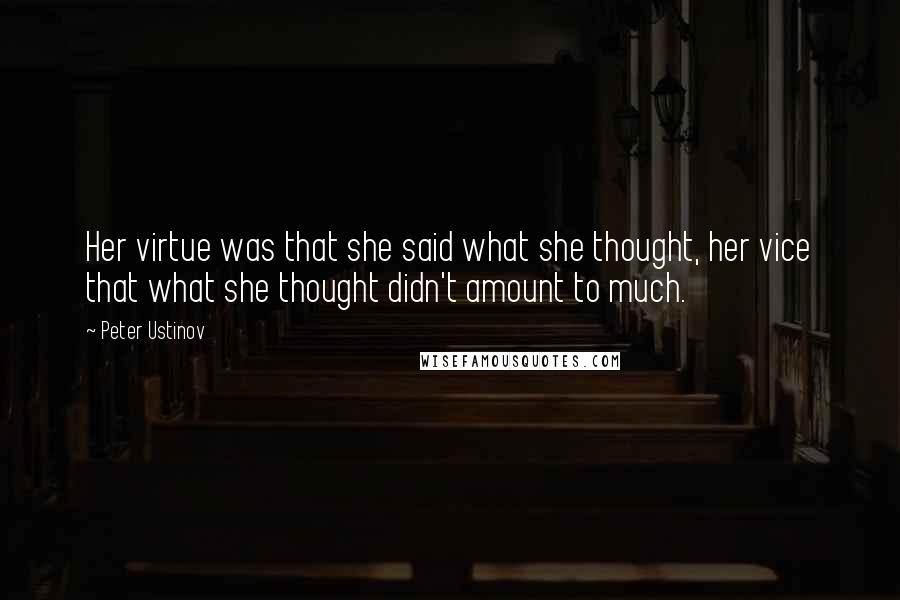 Her virtue was that she said what she thought, her vice that what she thought didn't amount to much.

~ Peter Ustinov

WISEFAMOUSQUOTES.COM